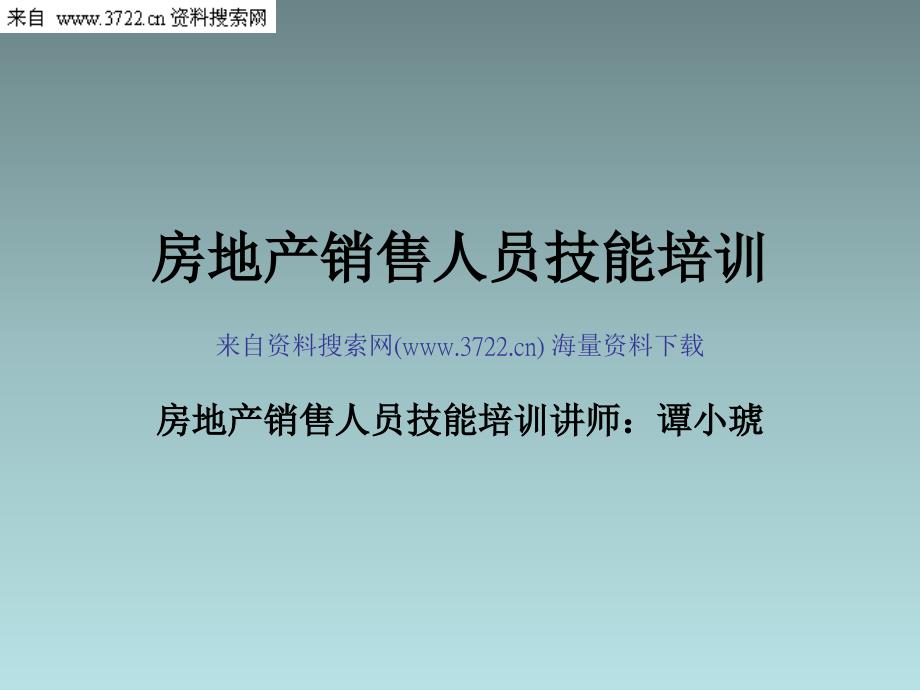 来自 www.3722.cn 资料搜索网

房地产销售人员技能培训

来自资料搜索网(www.3722.cn) 海量资料下载

房地产销售人员技能培训讲师：谭小琥